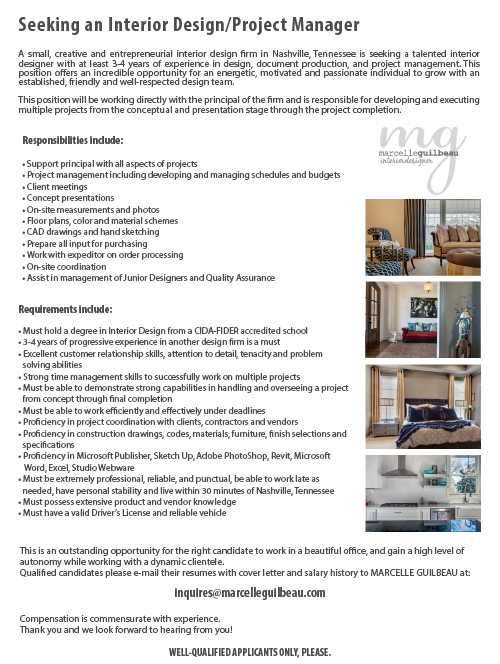 Seeking an Interior Design/Project Manager

A small, creative and entrepreneurial interior design firm in Nashville, Tennessee is seeking a talented interior designer with at least 3-4 years of experience in design, document production, and project management. This position offers an incredible opportunity for an energetic, motivated and passionate individual to grow with an established, friendly and well-respected design team.

This position will be working directly with the principal of the firm and is responsible for developing and executing multiple projects from the conceptual and presentation stage through the project completion.

Responsibilities include:

mg
marcelleguilbeau
interiordesigner

• Support principal with all aspects of projects
• Project management including developing and managing schedules and budgets
• Client meetings
• Concept presentations
• On-site measurements and photos
• Floor plans, color and material schemes
• CAD drawings and hand sketching
• Prepare all input for purchasing
• Work with expeditor on order processing
• On-site coordination
• Assist in management of Junior Designers and Quality Assurance

Requirements include:

• Must hold a degree in Interior Design from a CIDA-FIDER accredited school
• 3-4 years of progressive experience in another design firm is a must
• Excellent customer relationship skills, attention to detail, tenacity and problem solving abilities
• Strong time management skills to successfully work on multiple projects
• Must be able to demonstrate strong capabilities in handling and overseeing a project from concept through final completion
• Must be able to work efficiently and effectively under deadlines
• Proficiency in project coordination with clients, contractors and vendors
• Proficiency in construction drawings, codes, materials, furniture, finish selections and specifications
• Proficiency in Microsoft Publisher, Sketch Up, Adobe PhotoShop, Revit, Microsoft Word, Excel, Studio Webware
• Must be extremely professional, reliable, and punctual, be able to work late as needed, have personal stability and live within 30 minutes of Nashville, Tennessee
• Must possess extensive product and vendor knowledge
• Must have a valid Driver's License and reliable vehicle

This is an outstanding opportunity for the right candidate to work in a beautiful office, and gain a high level of autonomy while working with a dynamic clientele.
Qualified candidates please e-mail their resumes with cover letter and salary history to MARCELLE GUILBEAU at:

inquires@marcelleguilbeau.com

Compensation is commensurate with experience.
Thank you and we look forward to hearing from you!

WELL-QUALIFIED APPLICANTS ONLY, PLEASE.